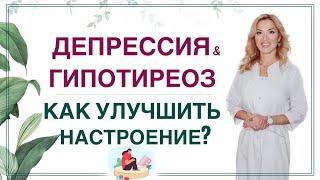 ДЕПРЕССИЯ & ГИПОТИРЕОЗ

КАК УЛУЧШИТЬ НАСТРОЕНИЕ?